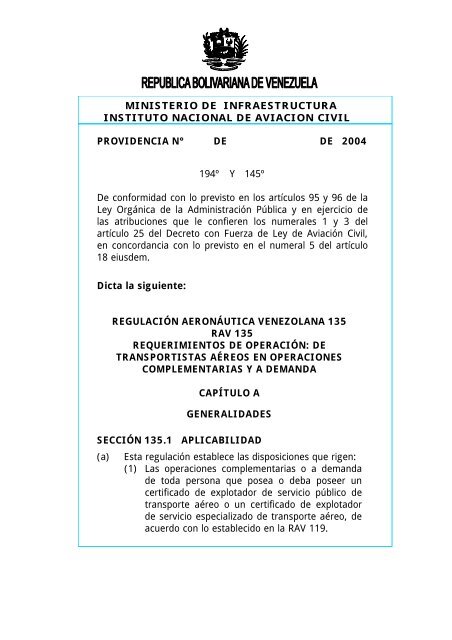 REPUBLICA BOLIVARIANA DE VENEZUELA

MINISTERIO DE INFRAESTRUCTURA
INSTITUTO NACIONAL DE AVIACION CIVIL

PROVIDENCIA Nº DE DE 2004

194º Y 145º

De conformidad con lo previsto en los artículos 95 y 96 de la Ley Orgánica de la Administración Pública y en ejercicio de las atribuciones que le confieren los numerales 1 y 3 del artículo 25 del Decreto con Fuerza de Ley de Aviación Civil, en concordancia con lo previsto en el numeral 5 del artículo 18 eiusdem.

Dicta la siguiente:

REGULACIÓN AERONÁUTICA VENEZOLANA 135
RAV 135
REQUERIMIENTOS DE OPERACIÓN: DE TRANSPORTISTAS AÉREOS EN OPERACIONES COMPLEMENTARIAS Y A DEMANDA

CAPÍTULO A

GENERALIDADES

SECCIÓN 135.1 APLICABILIDAD

(a) Esta regulación establece las disposiciones que rigen:
(1) Las operaciones complementarias o a demanda de toda persona que posea o deba poseer un certificado de explotador de servicio público de transporte aéreo o un certificado de explotador de servicio especializado de transporte aéreo, de acuerdo con lo establecido en la RAV 119.